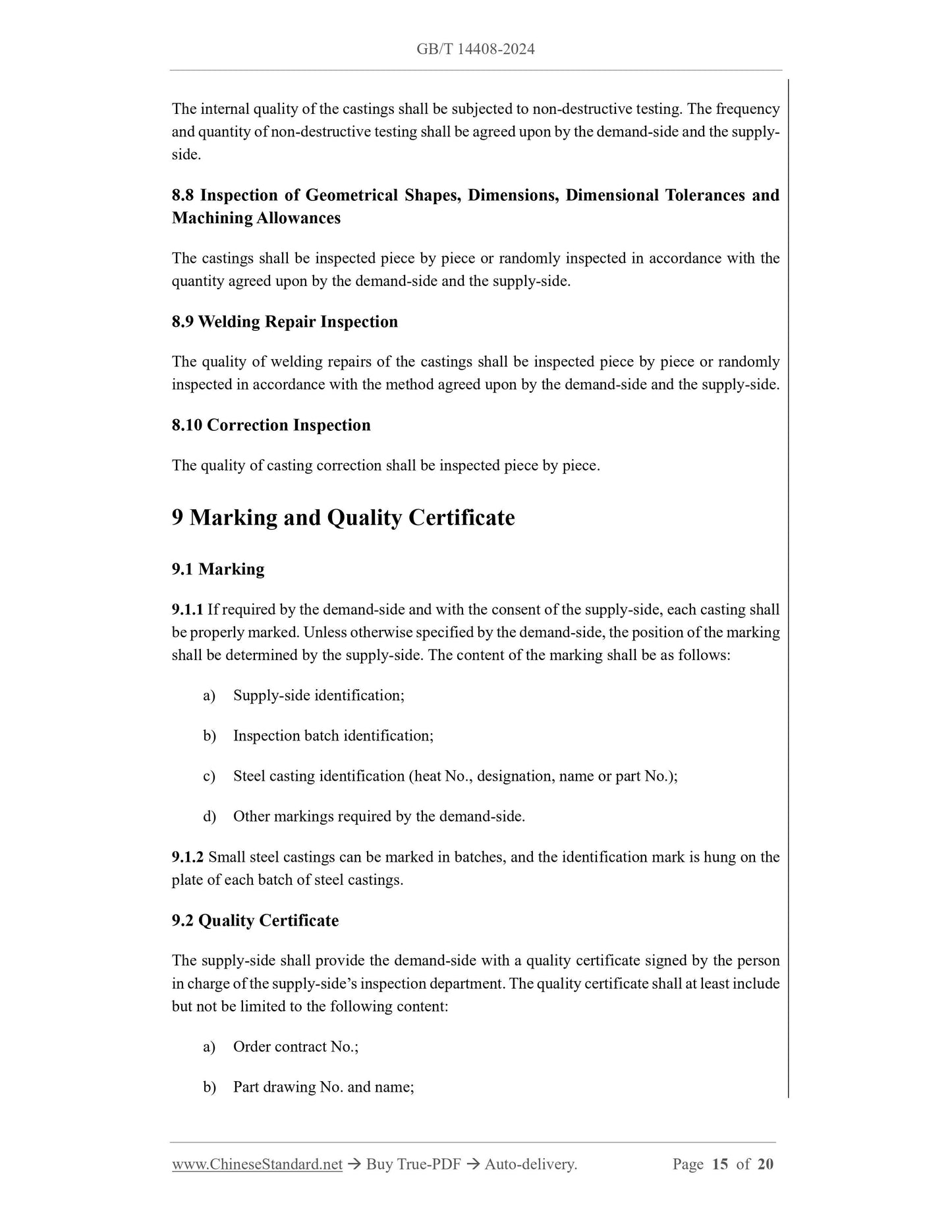 GB/T 14408-2024

The internal quality of the castings shall be subjected to non-destructive testing. The frequency and quantity of non-destructive testing shall be agreed upon by the demand-side and the supply-side.

8.8 Inspection of Geometrical Shapes, Dimensions, Dimensional Tolerances and Machining Allowances

The castings shall be inspected piece by piece or randomly inspected in accordance with the quantity agreed upon by the demand-side and the supply-side.

8.9 Welding Repair Inspection

The quality of welding repairs of the castings shall be inspected piece by piece or randomly inspected in accordance with the method agreed upon by the demand-side and the supply-side.

8.10 Correction Inspection

The quality of casting correction shall be inspected piece by piece.

9 Marking and Quality Certificate

9.1 Marking

9.1.1 If required by the demand-side and with the consent of the supply-side, each casting shall be properly marked. Unless otherwise specified by the demand-side, the position of the marking shall be determined by the supply-side. The content of the marking shall be as follows:

a) Supply-side identification;

b) Inspection batch identification;

c) Steel casting identification (heat No., designation, name or part No.);

d) Other markings required by the demand-side.

9.1.2 Small steel castings can be marked in batches, and the identification mark is hung on the plate of each batch of steel castings.

9.2 Quality Certificate

The supply-side shall provide the demand-side with a quality certificate signed by the person in charge of the supply-side's inspection department. The quality certificate shall at least include but not be limited to the following content:

a) Order contract No.;

b) Part drawing No. and name;

www.ChineseStandard.net → Buy True-PDF → Auto-delivery. Page 15 of 20